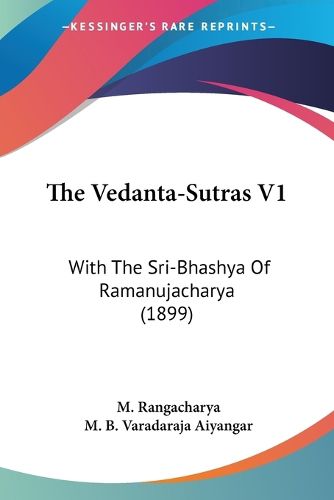 —KESSINGER'S RARE REPRINTS—

The Vedanta-Sutras V1

With The Sri-Bhashya Of Ramanujacharya (1899)

M. Rangacharya
M. B. Varadaraja Aiyangar